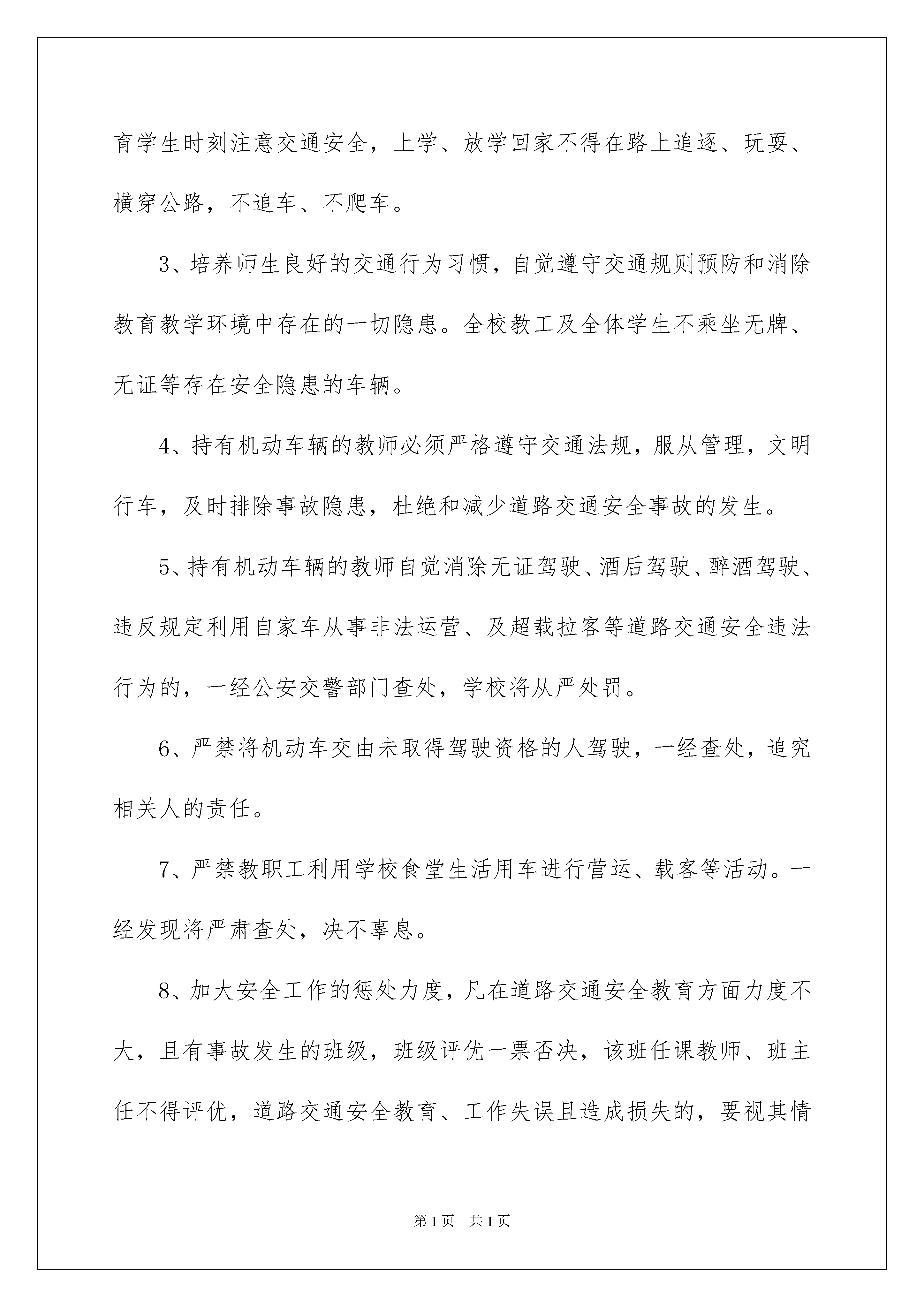 育学生时刻注意交通安全，上学、放学回家不得在路上追逐、玩耍、横穿公路，不追车、不爬车。

3、培养师生良好的交通行为习惯，自觉遵守交通规则预防和消除教育教学环境中存在的一切隐患。全校教工及全体学生不乘坐无牌、无证等存在安全隐患的车辆。

4、持有机动车辆的教师必须严格遵守交通法规，服从管理，文明行车，及时排除事故隐患，杜绝和减少道路交通安全事故的发生。

5、持有机动车辆的教师自觉消除无证驾驶、酒后驾驶、醉酒驾驶、违反规定利用自家车从事非法运营、及超载拉客等道路交通安全违法行为的，一经公安交警部门查处，学校将从严处罚。

6、严禁将机动车交由未取得驾驶资格的人驾驶，一经查处，追究相关人的责任。

7、严禁教职工利用学校食堂生活用车进行营运、载客等活动。一经发现将严肃查处，决不辜息。

8、加大安全工作的惩处力度，凡在道路交通安全教育方面力度不大，且有事故发生的班级，班级评优一票否决，该班任课教师、班主任不得评优，道路交通安全教育、工作失误且造成损失的，要视其情

第1页 共1页